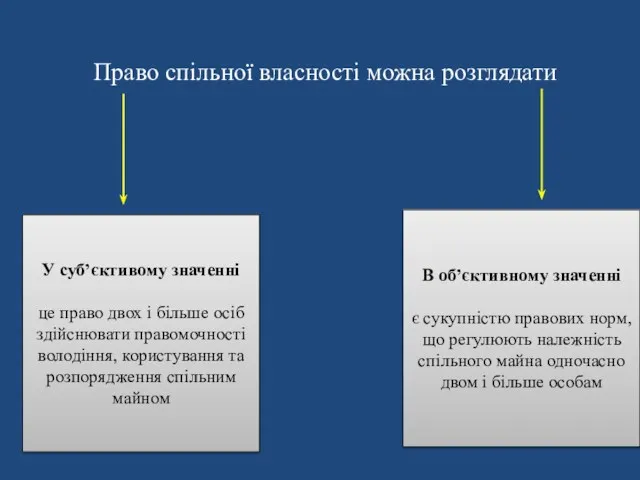 Право спільної власності можна розглядати

У суб’єктивому значенні

це право двох і більше осіб здійснювати правомочності володіння, користування та розпорядження спільним майном

В об’єктивному значенні

є сукупністю правових норм, що регулюють належність спільного майна одночасно двом і більше особам